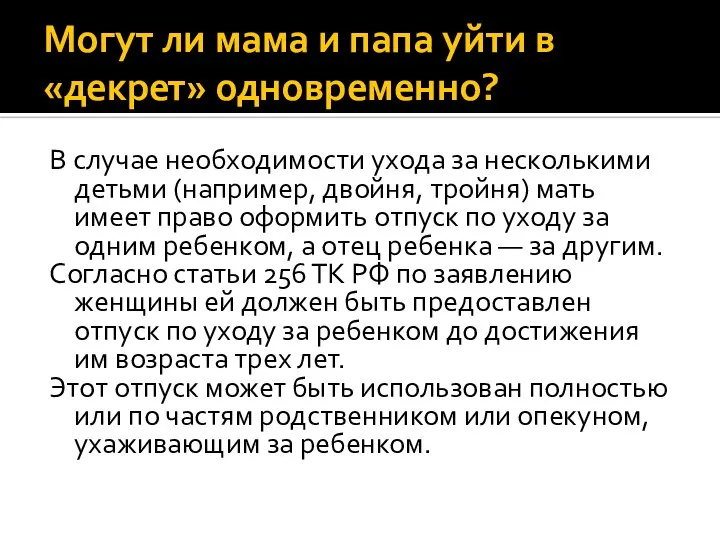 Могут ли мама и папа уйти в «декрет» одновременно?

В случае необходимости ухода за несколькими детьми (например, двойня, тройня) мать имеет право оформить отпуск по уходу за одним ребенком, а отец ребенка — за другим.

Согласно статьи 256 ТК РФ по заявлению женщины ей должен быть предоставлен отпуск по уходу за ребенком до достижения им возраста трех лет.

Этот отпуск может быть использован полностью или по частям родственником или опекуном, ухаживающим за ребенком.